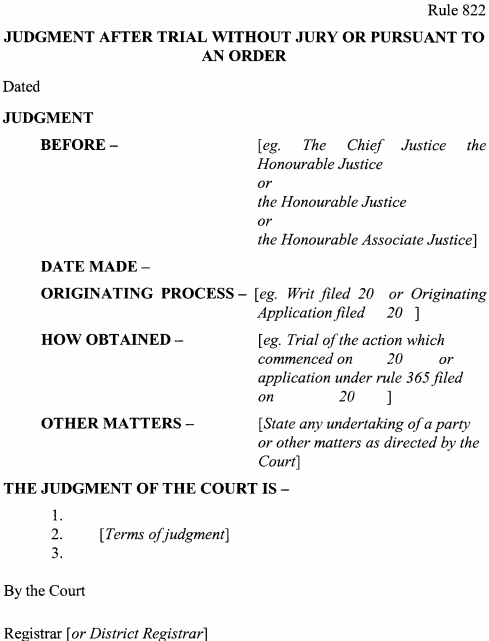 Rule 822

JUDGMENT AFTER TRIAL WITHOUT JURY OR PURSUANT TO AN ORDER

Dated

JUDGMENT

BEFORE – [eg. The Chief Justice the Honourable Justice or the Honourable Justice or the Honourable Associate Justice]

DATE MADE –

ORIGINATING PROCESS – [eg. Writ filed 20 or Originating Application filed 20 ]

HOW OBTAINED – [eg. Trial of the action which commenced on 20 or application under rule 365 filed on 20 ]

OTHER MATTERS – [State any undertaking of a party or other matters as directed by the Court]

THE JUDGMENT OF THE COURT IS –

1.
2. [Terms of judgment]
3.

By the Court

Registrar [or District Registrar]